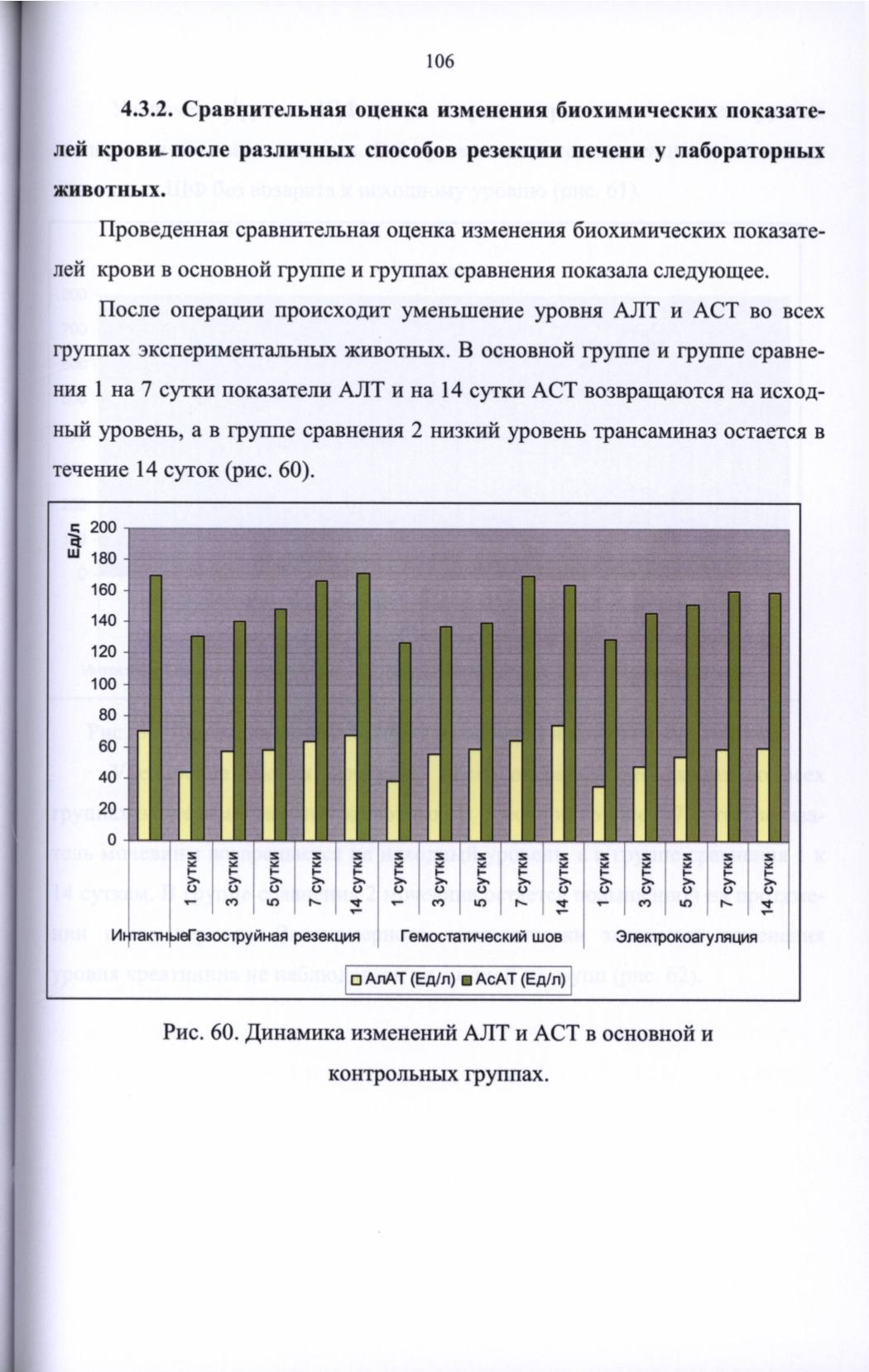 106

**4.3.2. Сравнительная оценка изменения биохимических показателей крови после различных способов резекции печени у лабораторных животных.**

Проведенная сравнительная оценка изменения биохимических показателей крови в основной группе и группах сравнения показала следующее.

После операции происходит уменьшение уровня АЛТ и АСТ во всех группах экспериментальных животных. В основной группе и группе сравнения 1 на 7 сутки показатели АЛТ и на 14 сутки АСТ возвращаются на исходный уровень, а в группе сравнения 2 низкий уровень трансаминаз остается в течение 14 суток (рис. 60).

Ед/л
200
180
160
140
120
100
80
60
40
20
0

1 сутки
3 сутки
5 сутки
7 сутки
14 сутки
1 сутки
3 сутки
5 сутки
7 сутки
14 сутки
1 сутки
3 сутки
5 сутки
7 сутки
14 сутки

Интактные Газоструйная резекция Гемостатический шов Электрокоагуляция

АлАТ (Ед/л) АсАТ (Ед/л)

Рис. 60. Динамика изменений АЛТ и АСТ в основной и контрольных группах.